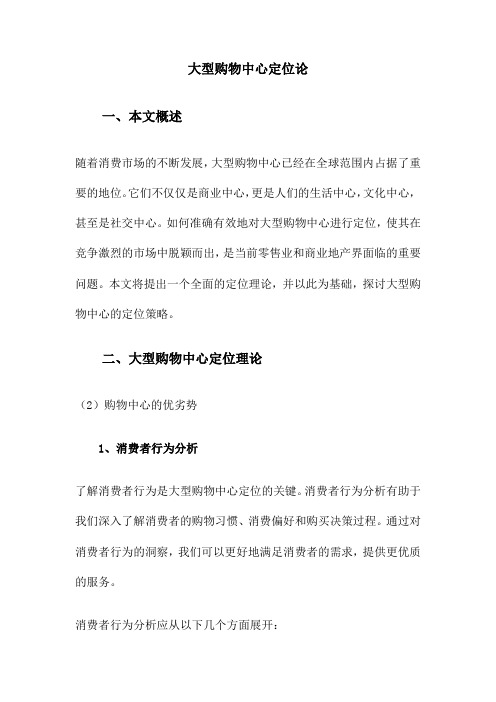 大型购物中心定位论

一、本文概述

随着消费市场的不断发展，大型购物中心已经在全球范围内占据了重要的地位。它们不仅仅是商业中心，更是人们的生活中心，文化中心，甚至是社交中心。如何准确有效地对大型购物中心进行定位，使其在竞争激烈的市场中脱颖而出，是当前零售业和商业地产界面临的重要问题。本文将提出一个全面的定位理论，并以此为基础，探讨大型购物中心的定位策略。

二、大型购物中心定位理论

（2）购物中心的优劣势

1、消费者行为分析

了解消费者行为是大型购物中心定位的关键。消费者行为分析有助于我们深入了解消费者的购物习惯、消费偏好和购买决策过程。通过对消费者行为的洞察，我们可以更好地满足消费者的需求，提供更优质的服务。

消费者行为分析应从以下几个方面展开：